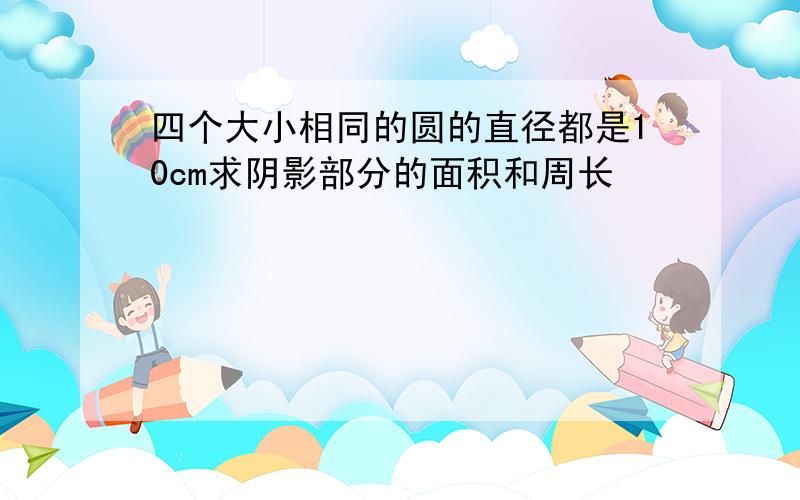 四个大小相同的圆的直径都是10cm求阴影部分的面积和周长